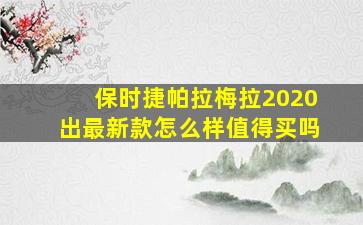 保时捷帕拉梅拉2020出最新款怎么样值得买吗